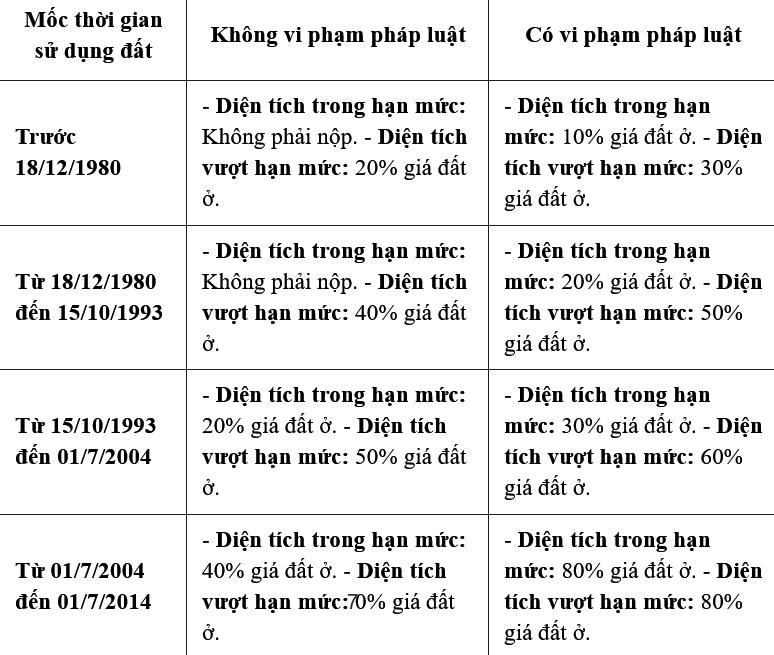 | Mốc thời gian sử dụng đất | Không vi phạm pháp luật | Có vi phạm pháp luật |
|---|---|---|
| Trước 18/12/1980 | - Diện tích trong hạn mức: Không phải nộp. - Diện tích vượt hạn mức: 20% giá đất ở. | - Diện tích trong hạn mức: 10% giá đất ở. - Diện tích vượt hạn mức: 30% giá đất ở. |
| Từ 18/12/1980 đến 15/10/1993 | - Diện tích trong hạn mức: Không phải nộp. - Diện tích vượt hạn mức: 40% giá đất ở. | - Diện tích trong hạn mức: 20% giá đất ở. - Diện tích vượt hạn mức: 50% giá đất ở. |
| Từ 15/10/1993 đến 01/7/2004 | - Diện tích trong hạn mức: 20% giá đất ở. - Diện tích vượt hạn mức: 50% giá đất ở. | - Diện tích trong hạn mức: 30% giá đất ở. - Diện tích vượt hạn mức: 60% giá đất ở. |
| Từ 01/7/2004 đến 01/7/2014 | - Diện tích trong hạn mức: 40% giá đất ở. - Diện tích vượt hạn mức:70% giá đất ở. | - Diện tích trong hạn mức: 80% giá đất ở. - Diện tích vượt hạn mức: 80% giá đất ở. |